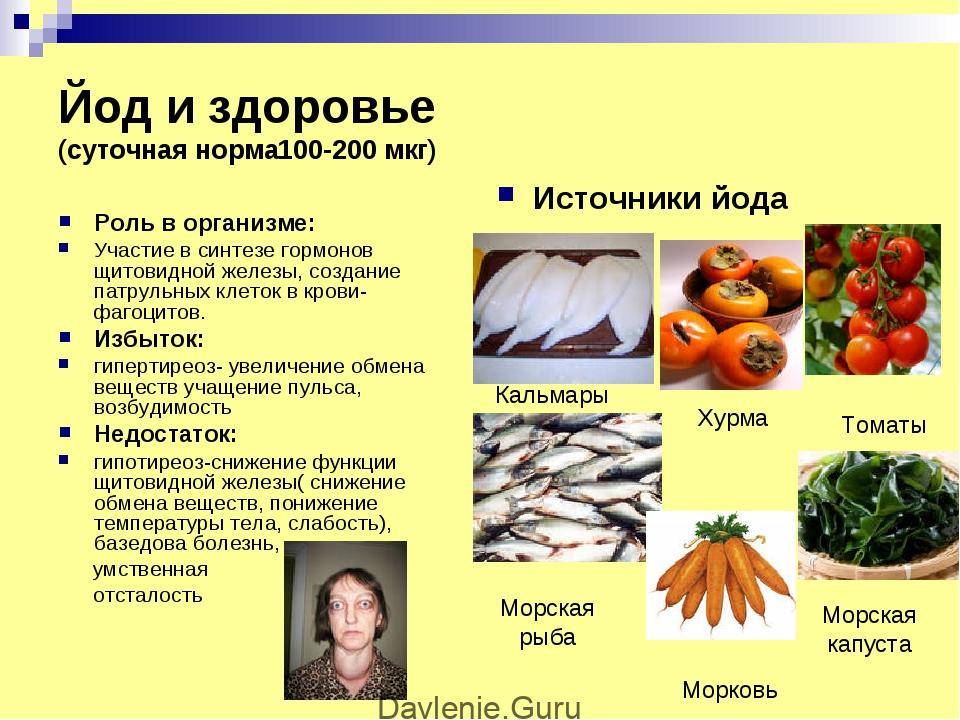 Йод и здоровье
(суточная норма100-200 мкг)

Роль в организме:

Участие в синтезе гормонов щитовидной железы, создание патрульных клеток в крови-фагоцитов.

Избыток:

гипертиреоз- увеличение обмена веществ учащение пульса, возбудимость

Недостаток:

гипотиреоз-снижение функции щитовидной железы( снижение обмена веществ, понижение температуры тела, слабость), базедова болезнь, умственная отсталость

Источники йода

Кальмары

Хурма

Томаты

Морская рыба

Морковь

Морская капуста

Davlenie.Guru